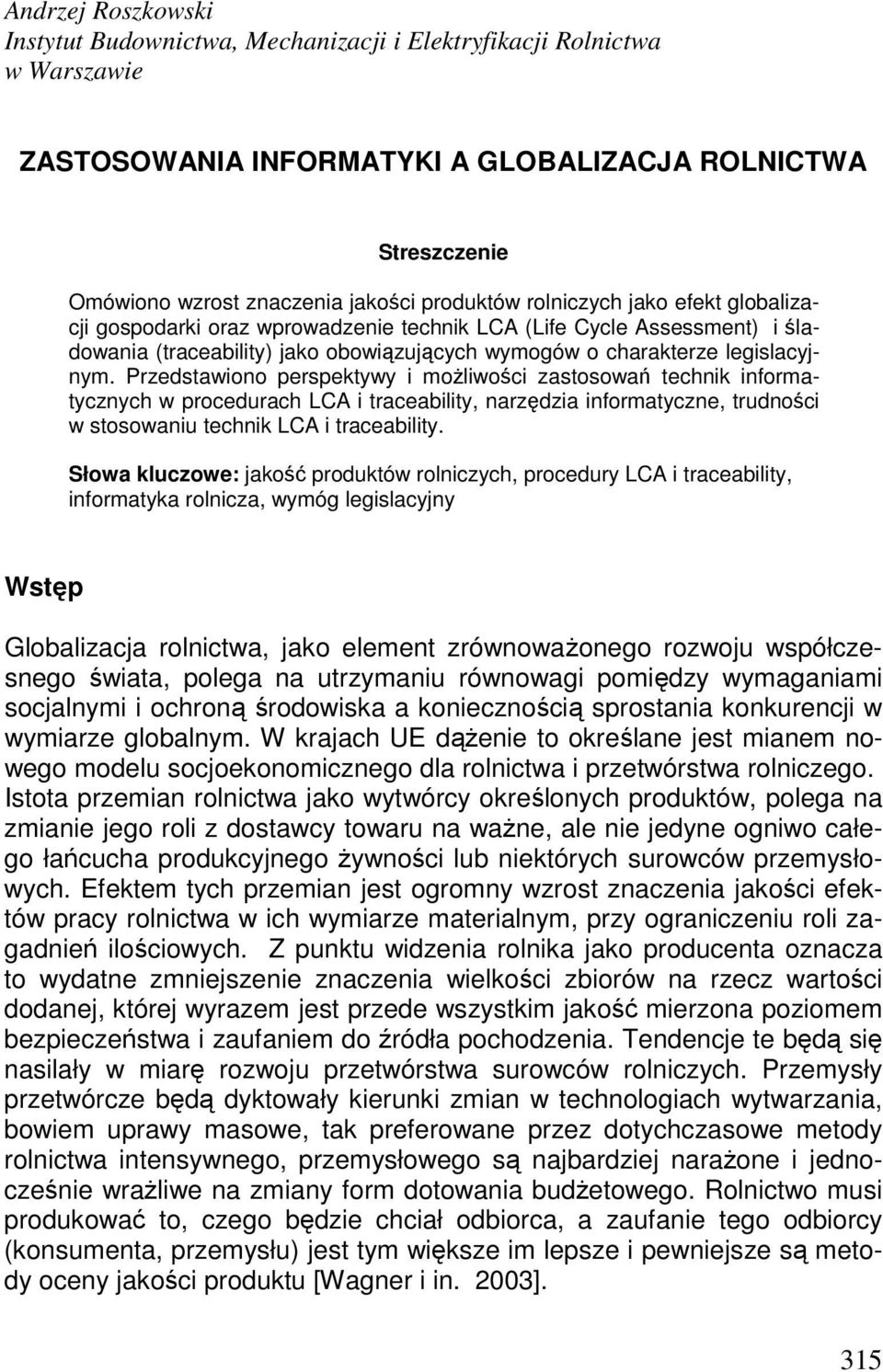 Andrzej Roszkowski
Instytut Budownictwa, Mechanizacji i Elektryfikacji Rolnictwa
w Warszawie

ZASTOSOWANIA INFORMATYKI A GLOBALIZACJA ROLNICTWA

Streszczenie

Omówiono wzrost znaczenia jakości produktów rolniczych jako efekt globalizacji gospodarki oraz wprowadzenie technik LCA (Life Cycle Assessment) i śladowania (traceability) jako obowiązujących wymogów o charakterze legislacyjnym. Przedstawiono perspektywy i możliwości zastosowań technik informatycznych w procedurach LCA i traceability, narzędzia informatyczne, trudności w stosowaniu technik LCA i traceability.

Słowa kluczowe: jakość produktów rolniczych, procedury LCA i traceability, informatyka rolnicza, wymóg legislacyjny

Wstęp

Globalizacja rolnictwa, jako element zrównoważonego rozwoju współczesnego świata, polega na utrzymaniu równowagi pomiędzy wymaganiami socjalnymi i ochroną środowiska a koniecznością sprostania konkurencji w wymiarze globalnym. W krajach UE dążenie to określane jest mianem nowego modelu socjoekonomicznego dla rolnictwa i przetwórstwa rolniczego. Istota przemian rolnictwa jako wytwórcy określonych produktów, polega na zmianie jego roli z dostawcy towaru na ważne, ale nie jedyne ogniwo całego łańcucha produkcyjnego żywności lub niektórych surowców przemysłowych. Efektem tych przemian jest ogromny wzrost znaczenia jakości efektów pracy rolnictwa w ich wymiarze materialnym, przy ograniczeniu roli zagadnień ilościowych. Z punktu widzenia rolnika jako producenta oznacza to wydatne zmniejszenie znaczenia wielkości zbiorów na rzecz wartości dodanej, której wyrazem jest przede wszystkim jakość mierzona poziomem bezpieczeństwa i zaufaniem do źródła pochodzenia. Tendencje te będą się nasilały w miarę rozwoju przetwórstwa surowców rolniczych. Przemysły przetwórcze będą dyktowały kierunki zmian w technologiach wytwarzania, bowiem uprawy masowe, tak preferowane przez dotychczasowe metody rolnictwa intensywnego, przemysłowego są najbardziej narażone i jednocześnie wrażliwe na zmiany form dotowania budżetowego. Rolnictwo musi produkować to, czego będzie chciał odbiorca, a zaufanie tego odbiorcy (konsumenta, przemysłu) jest tym większe im lepsze i pewniejsze są metody oceny jakości produktu [Wagner i in. 2003].

315